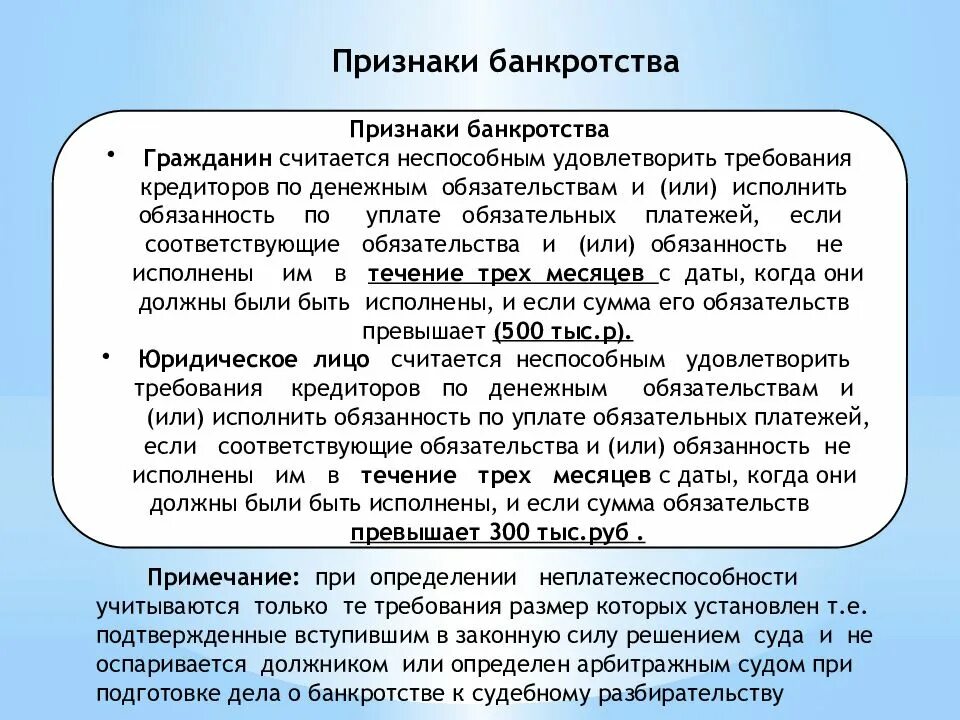 Признаки банкротства

Признаки банкротства

• Гражданин считается неспособным удовлетворить требования кредиторов по денежным обязательствам и (или) исполнить обязанность по уплате обязательных платежей, если соответствующие обязательства и (или) обязанность не исполнены им в течение трех месяцев с даты, когда они должны были быть исполнены, и если сумма его обязательств превышает (500 тыс.р).

• Юридическое лицо считается неспособным удовлетворить требования кредиторов по денежным обязательствам и (или) исполнить обязанность по уплате обязательных платежей, если соответствующие обязательства и (или) обязанность не исполнены им в течение трех месяцев с даты, когда они должны были быть исполнены, и если сумма обязательств превышает 300 тыс.руб .

Примечание: при определении неплатежеспособности учитываются только те требования размер которых установлен т.е. подтвержденные вступившим в законную силу решением суда и не оспаривается должником или определен арбитражным судом при подготовке дела о банкротстве к судебному разбирательству